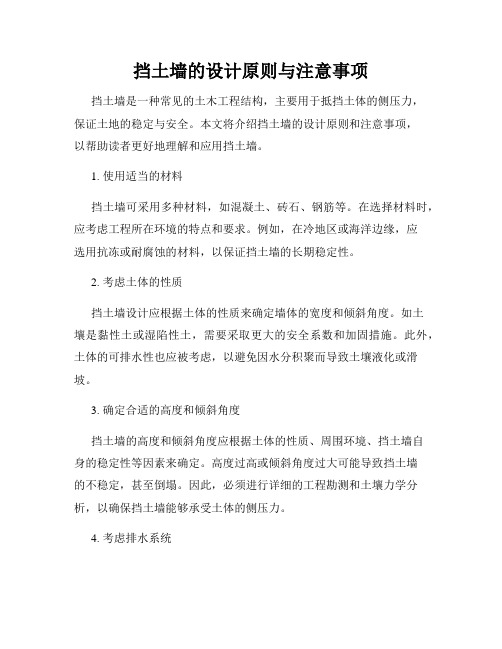 挡土墙的设计原则与注意事项

挡土墙是一种常见的土木工程结构，主要用于抵挡土体的侧压力，保证土地的稳定与安全。本文将介绍挡土墙的设计原则和注意事项，以帮助读者更好地理解和应用挡土墙。

1. 使用适当的材料

挡土墙可采用多种材料，如混凝土、砖石、钢筋等。在选择材料时，应考虑工程所在环境的特点和要求。例如，在冷地区或海洋边缘，应选用抗冻或耐腐蚀的材料，以保证挡土墙的长期稳定性。

2. 考虑土体的性质

挡土墙设计应根据土体的性质来确定墙体的宽度和倾斜角度。如土壤是黏性土或湿陷性土，需要采取更大的安全系数和加固措施。此外，土体的可排水性也应被考虑，以避免因水分积聚而导致土壤液化或滑坡。

3. 确定合适的高度和倾斜角度

挡土墙的高度和倾斜角度应根据土体的性质、周围环境、挡土墙自身的稳定性等因素来确定。高度过高或倾斜角度过大可能导致挡土墙的不稳定，甚至倒塌。因此，必须进行详细的工程勘测和土壤力学分析，以确保挡土墙能够承受土体的侧压力。

4. 考虑排水系统